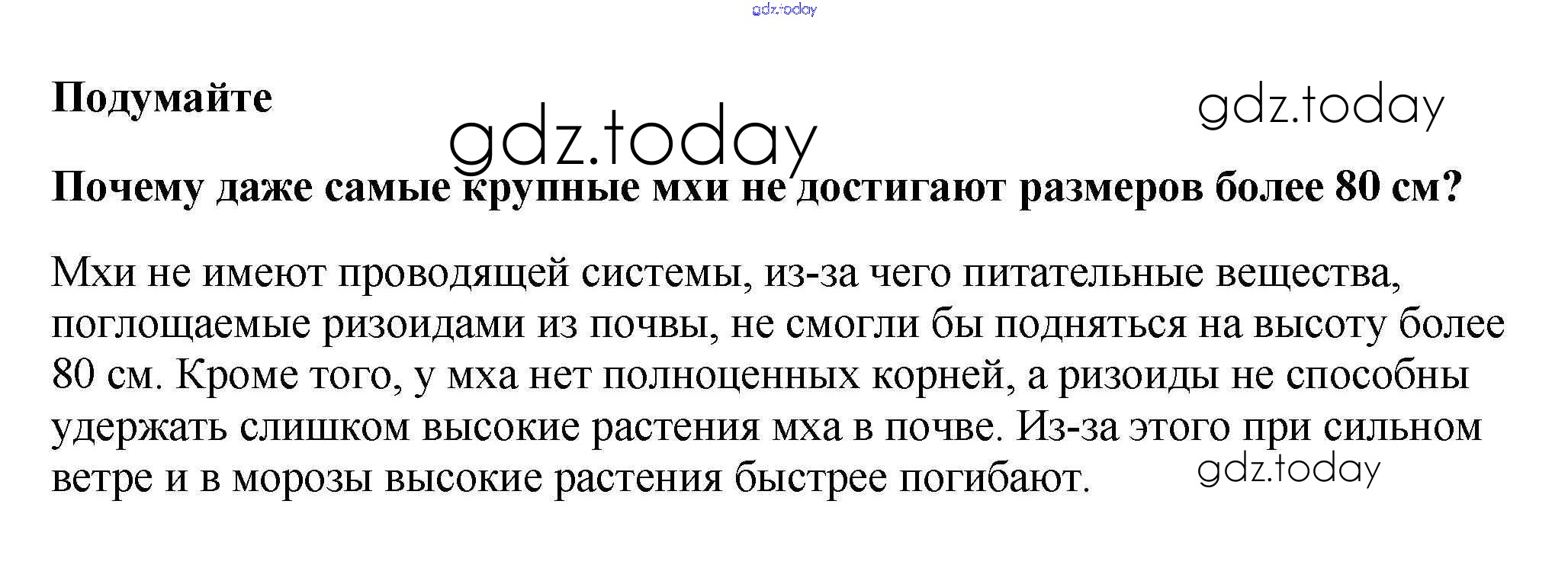 Подумайте

Почему даже самые крупные мхи не достигают размеров более 80 см?

Мхи не имеют проводящей системы, из-за чего питательные вещества, поглощаемые ризоидами из почвы, не смогли бы подняться на высоту более 80 см. Кроме того, у мха нет полноценных корней, а ризоиды не способны удержать слишком высокие растения мха в почве. Из-за этого при сильном ветре и в морозы высокие растения быстрее погибают.

gdz.today